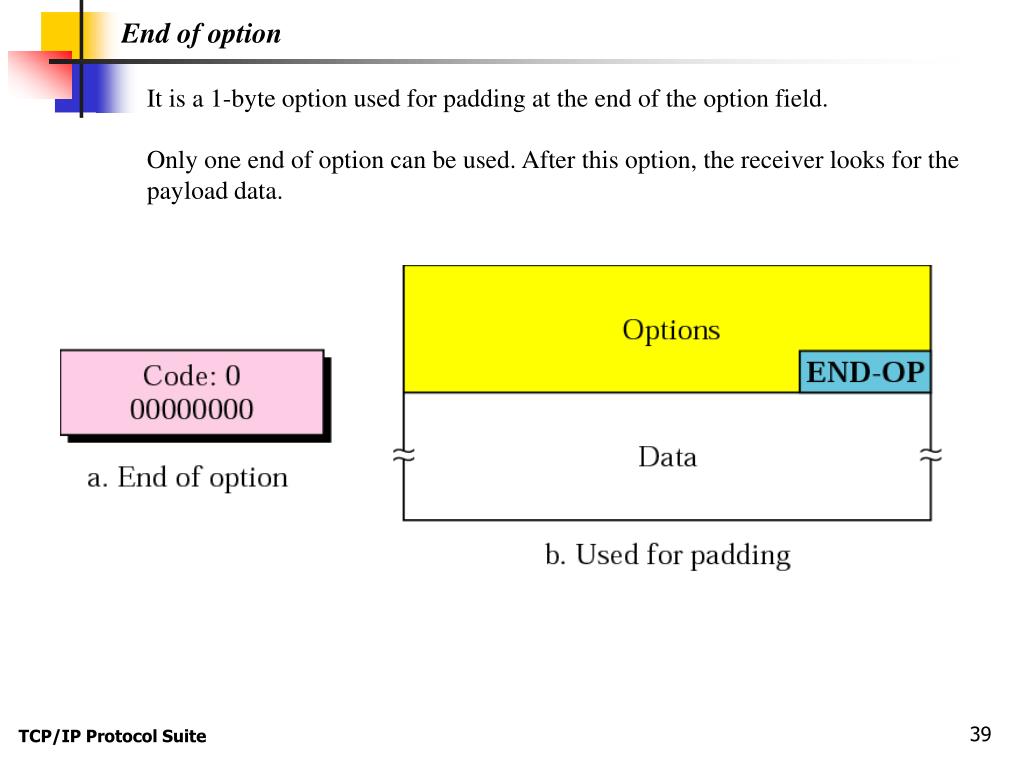 End of option

It is a 1-byte option used for padding at the end of the option field.

Only one end of option can be used. After this option, the receiver looks for the payload data.

Code: 0
00000000

a. End of option

Options

END-OP

Data

b. Used for padding

TCP/IP Protocol Suite

39